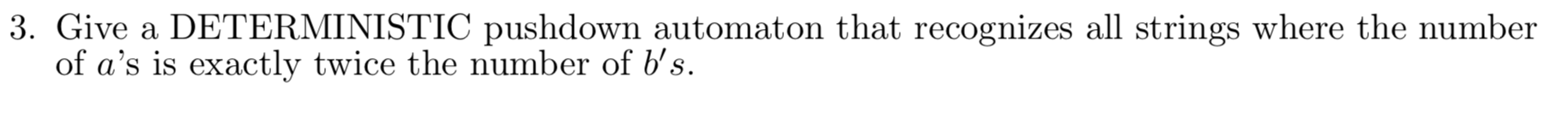 3. Give a DETERMINISTIC pushdown automaton that recognizes all strings where the number of $a$'s is exactly twice the number of $b's$.